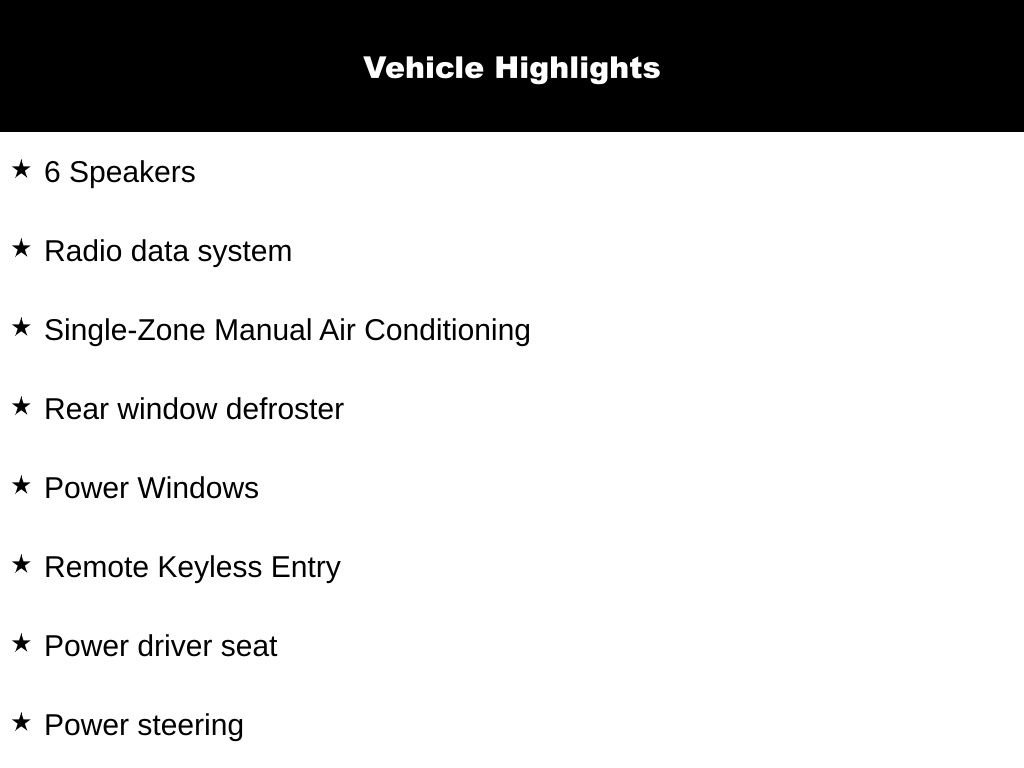 Vehicle Highlights

★ 6 Speakers

★ Radio data system

★ Single-Zone Manual Air Conditioning

★ Rear window defroster

★ Power Windows

★ Remote Keyless Entry

★ Power driver seat

★ Power steering